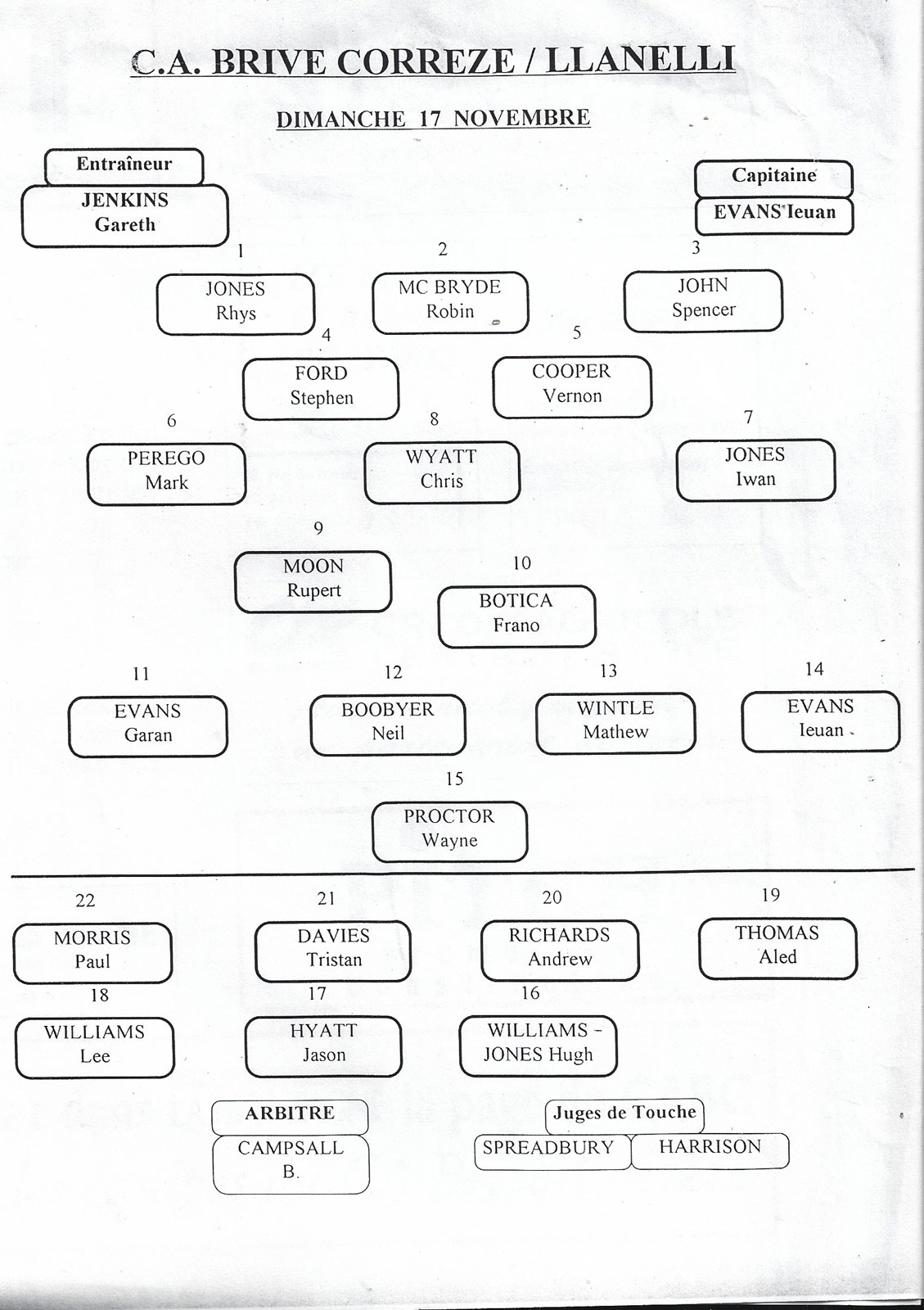 C.A. BRIVE CORREZE / LLANELLI

DIMANCHE 17 NOVEMBRE

Entraîneur
JENKINS
Gareth

Capitaine
EVANS Ieuan

1
JONES
Rhys

2
MC BRYDE
Robin

3
JOHN
Spencer

4
FORD
Stephen

5
COOPER
Vernon

6
PEREGO
Mark

8
WYATT
Chris

7
JONES
Iwan

9
MOON
Rupert

10
BOTICA
Frano

11
EVANS
Garan

12
BOOBYER
Neil

13
WINTLE
Mathew

14
EVANS
Ieuan

15
PROCTOR
Wayne

22
MORRIS
Paul

21
DAVIES
Tristan

20
RICHARDS
Andrew

19
THOMAS
Aled

18
WILLIAMS
Lee

17
HYATT
Jason

16
WILLIAMS -
JONES Hugh

ARBITRE
CAMPSALL
B.

Juges de Touche
SPREADBURY
HARRISON